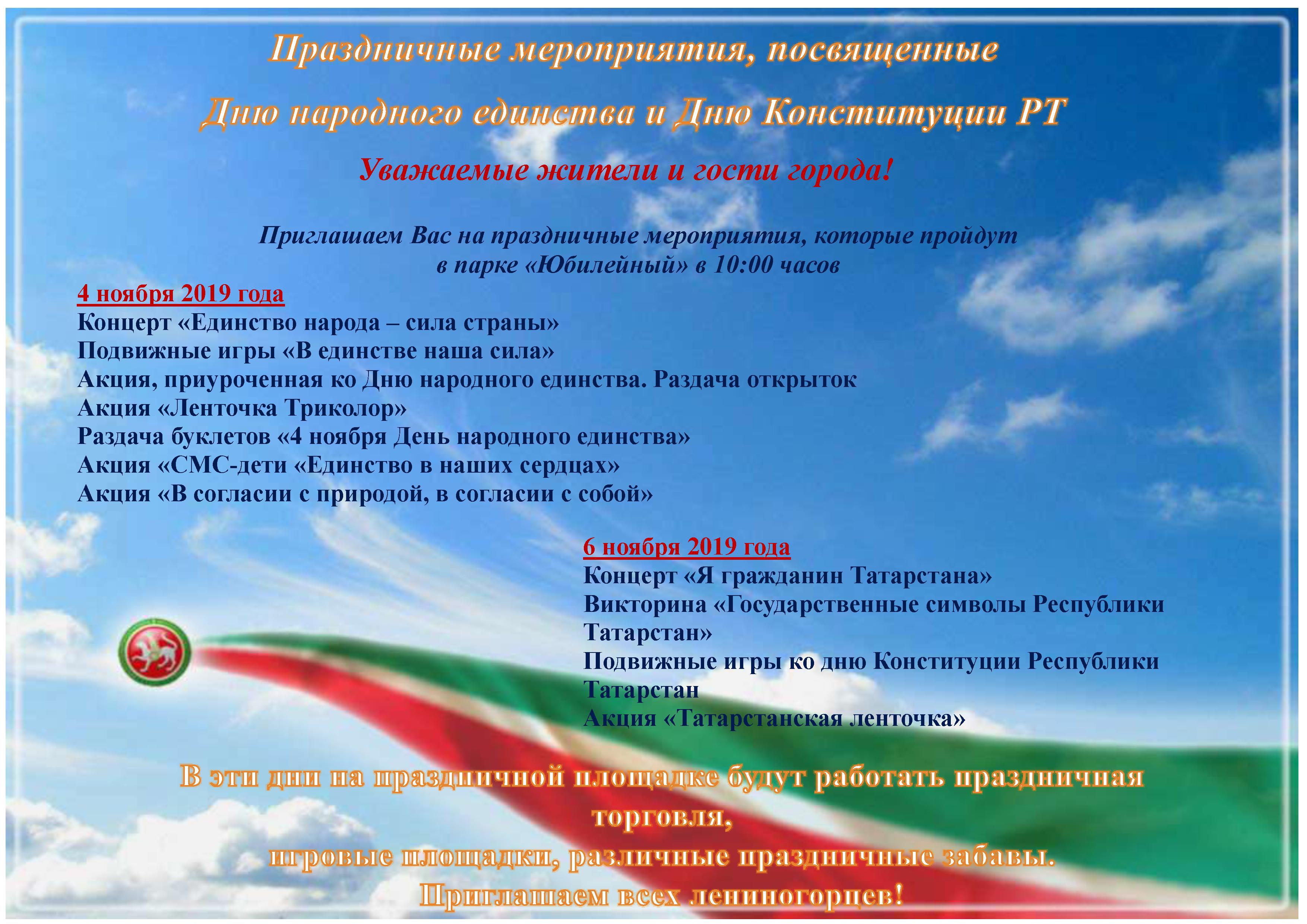 Праздничные мероприятия, посвященные

Дню народного единства и Дню Конституции РТ

Уважаемые жители и гости города!

Приглашаем Вас на праздничные мероприятия, которые пройдут в парке «Юбилейный» в 10:00 часов

4 ноября 2019 года
Концерт «Единство народа – сила страны»
Подвижные игры «В единстве наша сила»
Акция, приуроченная ко Дню народного единства. Раздача открыток
Акция «Ленточка Триколор»
Раздача буклетов «4 ноября День народного единства»
Акция «СМС-дети «Единство в наших сердцах»
Акция «В согласии с природой, в согласии с собой»

6 ноября 2019 года
Концерт «Я гражданин Татарстана»
Викторина «Государственные символы Республики Татарстан»
Подвижные игры ко дню Конституции Республики Татарстан
Акция «Татарстанская ленточка»

В эти дни на праздничной площадке будут работать праздничная торговля,
игровые площадки, различные праздничные забавы.
Приглашаем всех лениногорцев!